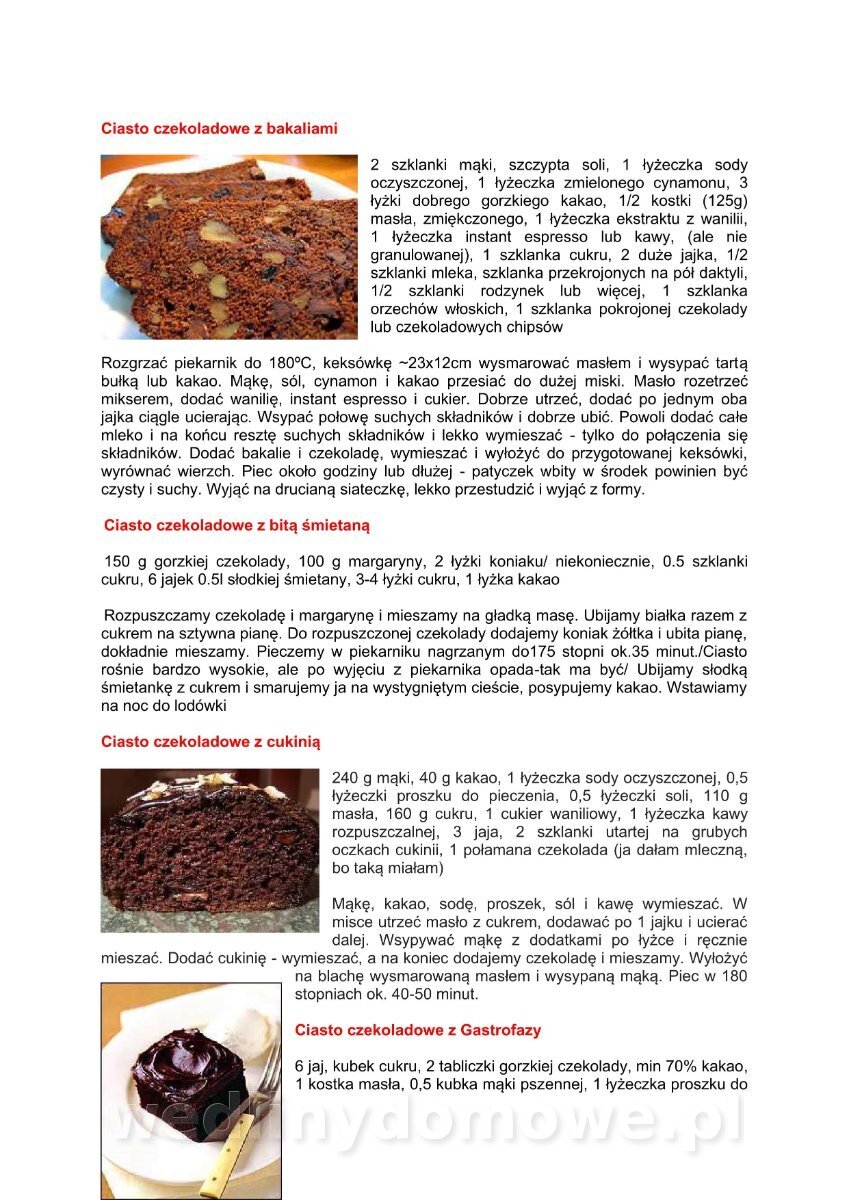 Ciasto czekoladowe z bakaliami

2 szklanki mąki, szczypta soli, 1 łyżeczka sody oczyszczonej, 1 łyżeczka zmielonego cynamonu, 3 łyżki dobrego gorzkiego kakao, 1/2 kostki (125g) masła, zmiękczonego, 1 łyżeczka ekstraktu z wanilii, 1 łyżeczka instant espresso lub kawy, (ale nie granulowanej), 1 szklanka cukru, 2 duże jajka, 1/2 szklanki mleka, szklanka przekrojonych na pół daktyli, 1/2 szklanki rodzynek lub więcej, 1 szklanka orzechów włoskich, 1 szklanka pokrojonej czekolady lub czekoladowych chipsów

Rozgrzać piekarnik do 180ºC, keksówkę ~23x12cm wysmarować masłem i wysypać tartą bułką lub kakao. Mąkę, sól, cynamon i kakao przesiać do dużej miski. Masło rozetrzeć mikserem, dodać wanilię, instant espresso i cukier. Dobrze utrzeć, dodać po jednym oba jajka ciągle ucierając. Wsypać połowę suchych składników i dobrze ubić. Powoli dodać całe mleko i na końcu resztę suchych składników i lekko wymieszać - tylko do połączenia się składników. Dodać bakalie i czekoladę, wymieszać i wyłożyć do przygotowanej keksówki, wyrównać wierzch. Piec około godziny lub dłużej - patyczek wbity w środek powinien być czysty i suchy. Wyjąć na drucianą siateczkę, lekko przestudzić i wyjąć z formy.

Ciasto czekoladowe z bitą śmietaną

150 g gorzkiej czekolady, 100 g margaryny, 2 łyżki koniaku/ niekoniecznie, 0.5 szklanki cukru, 6 jajek 0.5l słodkiej śmietany, 3-4 łyżki cukru, 1 łyżka kakao

Rozpuszczamy czekoladę i margarynę i mieszamy na gładką masę. Ubijamy białka razem z cukrem na sztywna pianę. Do rozpuszczonej czekolady dodajemy koniak żółtka i ubita pianę, dokładnie mieszamy. Pieczemy w piekarniku nagrzanym do175 stopni ok.35 minut./Ciasto rośnie bardzo wysokie, ale po wyjęciu z piekarnika opada-tak ma być/ Ubijamy słodką śmietankę z cukrem i smarujemy ja na wystygniętym cieście, posypujemy kakao. Wstawiamy na noc do lodówki

Ciasto czekoladowe z cukinią

240 g mąki, 40 g kakao, 1 łyżeczka sody oczyszczonej, 0,5 łyżeczki proszku do pieczenia, 0,5 łyżeczki soli, 110 g masła, 160 g cukru, 1 cukier waniliowy, 1 łyżeczka kawy rozpuszczalnej, 3 jaja, 2 szklanki utartej na grubych oczkach cukinii, 1 połamana czekolada (ja dałam mleczną, bo taką miałam)

Mąkę, kakao, sodę, proszek, sól i kawę wymieszać. W misce utrzeć masło z cukrem, dodawać po 1 jajku i ucierać dalej. Wsypywać mąkę z dodatkami po łyżce i ręcznie mieszać. Dodać cukinię - wymieszać, a na koniec dodajemy czekoladę i mieszamy. Wyłożyć na blachę wysmarowaną masłem i wysypaną mąką. Piec w 180 stopniach ok. 40-50 minut.

Ciasto czekoladowe z Gastrofazy

6 jaj, kubek cukru, 2 tabliczki gorzkiej czekolady, min 70% kakao, 1 kostka masła, 0,5 kubka mąki pszennej, 1 łyżeczka proszku do

wedlinydomowe.pl